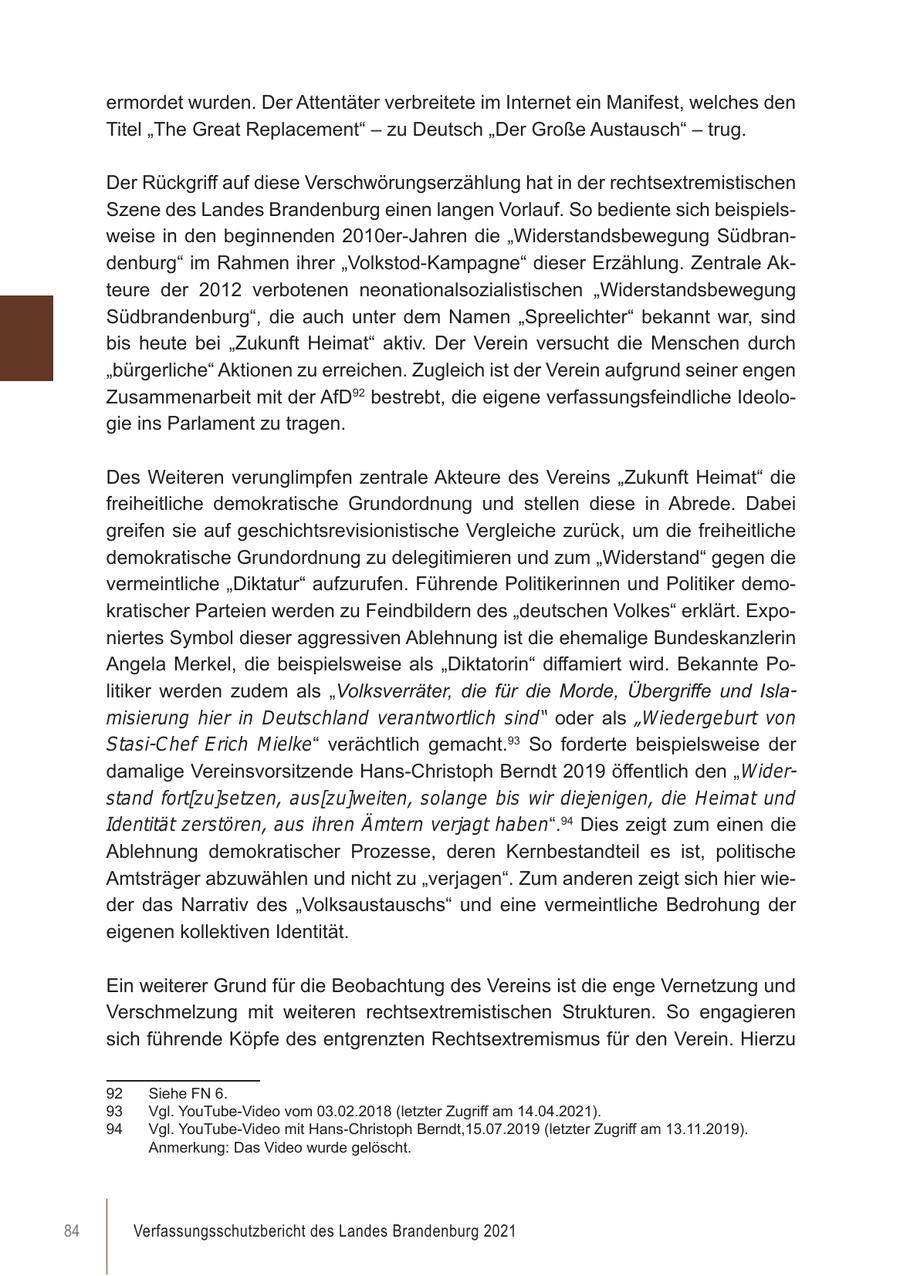 ermordet wurden. Der Attentäter verbreitete im Internet ein Manifest, welches den Titel „The Great Replacement“ – zu Deutsch „Der Große Austausch“ – trug.

Der Rückgriff auf diese Verschwörungserzählung hat in der rechtsextremistischen Szene des Landes Brandenburg einen langen Vorlauf. So bediente sich beispielsweise in den beginnenden 2010er-Jahren die „Widerstandsbewegung Südbrandenburg“ im Rahmen ihrer „Volkstod-Kampagne“ dieser Erzählung. Zentrale Akteure der 2012 verbotenen neonationalsozialistischen „Widerstandsbewegung Südbrandenburg“, die auch unter dem Namen „Spreelichter“ bekannt war, sind bis heute bei „Zukunft Heimat“ aktiv. Der Verein versucht die Menschen durch „bürgerliche“ Aktionen zu erreichen. Zugleich ist der Verein aufgrund seiner engen Zusammenarbeit mit der AfD$^{92}$ bestrebt, die eigene verfassungsfeindliche Ideologie ins Parlament zu tragen.

Des Weiteren verunglimpfen zentrale Akteure des Vereins „Zukunft Heimat“ die freiheitliche demokratische Grundordnung und stellen diese in Abrede. Dabei greifen sie auf geschichtsrevisionistische Vergleiche zurück, um die freiheitliche demokratische Grundordnung zu delegitimieren und zum „Widerstand“ gegen die vermeintliche „Diktatur“ aufzurufen. Führende Politikerinnen und Politiker demokratischer Parteien werden zu Feindbildern des „deutschen Volkes“ erklärt. Exponiertes Symbol dieser aggressiven Ablehnung ist die ehemalige Bundeskanzlerin Angela Merkel, die beispielsweise als „Diktatorin“ diffamiert wird. Bekannte Politiker werden zudem als „Volksverräter, die für die Morde, Übergriffe und Islamisierung hier in Deutschland verantwortlich sind“ oder als „Wiedergeburt von Stasi-Chef Erich Mielke“ verächtlich gemacht.$^{93}$ So forderte beispielsweise der damalige Vereinsvorsitzende Hans-Christoph Berndt 2019 öffentlich den „Widerstand fort[zu]setzen, aus[zu]weiten, solange bis wir diejenigen, die Heimat und Identität zerstören, aus ihren Ämtern verjagt haben“.$^{94}$ Dies zeigt zum einen die Ablehnung demokratischer Prozesse, deren Kernbestandteil es ist, politische Amtsträger abzuwählen und nicht zu „verjagen“. Zum anderen zeigt sich hier wieder das Narrativ des „Volksaustauschs“ und eine vermeintliche Bedrohung der eigenen kollektiven Identität.

Ein weiterer Grund für die Beobachtung des Vereins ist die enge Vernetzung und Verschmelzung mit weiteren rechtsextremistischen Strukturen. So engagieren sich führende Köpfe des entgrenzten Rechtsextremismus für den Verein. Hierzu

92 Siehe FN 6.
93 Vgl. YouTube-Video vom 03.02.2018 (letzter Zugriff am 14.04.2021).
94 Vgl. YouTube-Video mit Hans-Christoph Berndt,15.07.2019 (letzter Zugriff am 13.11.2019). Anmerkung: Das Video wurde gelöscht.

84 Verfassungsschutzbericht des Landes Brandenburg 2021